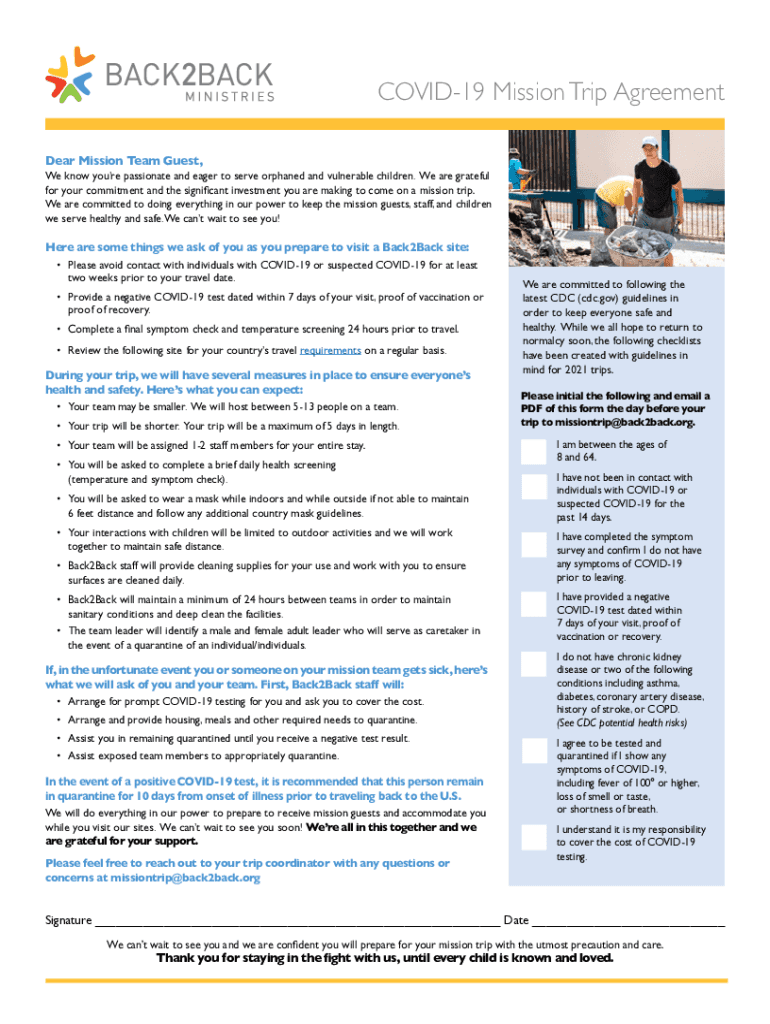 BACK2BACK
MINISTRIES

COVID-19 Mission Trip Agreement

Dear Mission Team Guest,

We know you're passionate and eager to serve orphaned and vulnerable children. We are grateful for your commitment and the significant investment you are making to come on a mission trip. We are committed to doing everything in our power to keep the mission guests, staff, and children we serve healthy and safe. We can't wait to see you!

Here are some things we ask of you as you prepare to visit a Back2Back site:

• Please avoid contact with individuals with COVID-19 or suspected COVID-19 for at least two weeks prior to your travel date.
• Provide a negative COVID-19 test dated within 7 days of your visit, proof of vaccination or proof of recovery.
• Complete a final symptom check and temperature screening 24 hours prior to travel.
• Review the following site for your country's travel requirements on a regular basis.

During your trip, we will have several measures in place to ensure everyone's health and safety. Here's what you can expect:

• Your team may be smaller. We will host between 5-13 people on a team.
• Your trip will be shorter. Your trip will be a maximum of 5 days in length.
• Your team will be assigned 1-2 staff members for your entire stay.
• You will be asked to complete a brief daily health screening (temperature and symptom check).
• You will be asked to wear a mask while indoors and while outside if not able to maintain 6 feet distance and follow any additional country mask guidelines.
• Your interactions with children will be limited to outdoor activities and we will work together to maintain safe distance.
• Back2Back staff will provide cleaning supplies for your use and work with you to ensure surfaces are cleaned daily.
• Back2Back will maintain a minimum of 24 hours between teams in order to maintain sanitary conditions and deep clean the facilities.
• The team leader will identify a male and female adult leader who will serve as caretaker in the event of a quarantine of an individual/individuals.

If, in the unfortunate event you or someone on your mission team gets sick, here's what we will ask of you and your team. First, Back2Back staff will:

• Arrange for prompt COVID-19 testing for you and ask you to cover the cost.
• Arrange and provide housing, meals and other required needs to quarantine.
• Assist you in remaining quarantined until you receive a negative test result.
• Assist exposed team members to appropriately quarantine.

In the event of a positive COVID-19 test, it is recommended that this person remain in quarantine for 10 days from onset of illness prior to traveling back to the U.S.

We will do everything in our power to prepare to receive mission guests and accommodate you while you visit our sites. We can't wait to see you soon! We're all in this together and we are grateful for your support.

Please feel free to reach out to your trip coordinator with any questions or concerns at missiontrip@back2back.org

We are committed to following the latest CDC (cdc.gov) guidelines in order to keep everyone safe and healthy. While we all hope to return to normalcy soon, the following checklists have been created with guidelines in mind for 2021 trips.

Please initial the following and email a PDF of this form the day before your trip to missiontrip@back2back.org.

I am between the ages of 8 and 64.

I have not been in contact with individuals with COVID-19 or suspected COVID-19 for the past 14 days.

I have completed the symptom survey and confirm I do not have any symptoms of COVID-19 prior to leaving.

I have provided a negative COVID-19 test dated within 7 days of your visit, proof of vaccination or recovery.

I do not have chronic kidney disease or two of the following conditions including asthma, diabetes, coronary artery disease, history of stroke, or COPD. (See CDC potential health risks)

I agree to be tested and quarantined if I show any symptoms of COVID-19, including fever of 100° or higher, loss of smell or taste, or shortness of breath.

I understand it is my responsibility to cover the cost of COVID-19 testing.

Signature ______________________________ Date ______________

We can't wait to see you and we are confident you will prepare for your mission trip with the utmost precaution and care.

Thank you for staying in the fight with us, until every child is known and loved.